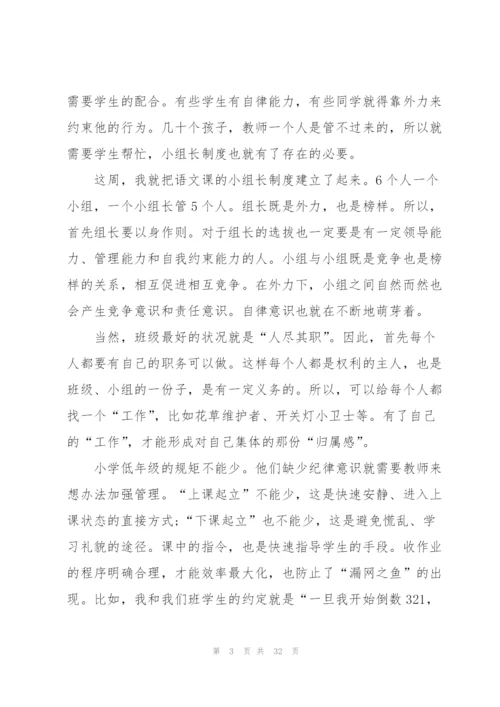 需要学生的配合。有些学生有自律能力，有些同学就得靠外力来约束他的行为。几十个孩子，教师一个人是管不过来的，所以就需要学生帮忙，小组长制度也就有了存在的必要。

这周，我就把语文课的小组长制度建立了起来。6个人一个小组，一个小组长管5个人。组长既是外力，也是榜样。所以，首先组长要以身作则。对于组长的选拔也一定要是有一定领导能力、管理能力和自我约束能力的人。小组与小组既是竞争也是榜样的关系，相互促进相互竞争。在外力下，小组之间自然而然也会产生竞争意识和责任意识。自律意识也就在不断地萌芽着。

当然，班级最好的状况就是“人尽其职”。因此，首先每个人都要有自己的职务可以做。这样每个人都是权利的主人，也是班级、小组的一份子，是有一定义务的。所以，可以给每个人都找一个“工作”，比如花草维护者、开关灯小卫士等。有了自己的“工作”，才能形成对自己集体的那份“归属感”。

小学低年级的规矩不能少。他们缺少纪律意识就需要教师来想办法加强管理。“上课起立”不能少，这是快速安静、进入上课状态的直接方式；“下课起立”也不能少，这是避免慌乱、学习礼貌的途径。课中的指令，也是快速指导学生的手段。收作业的程序明确合理，才能效率最大化，也防止了“漏网之鱼”的出现。比如，我和我们班学生的约定就是“一旦我开始倒数321，

第 3 页 共 32 页